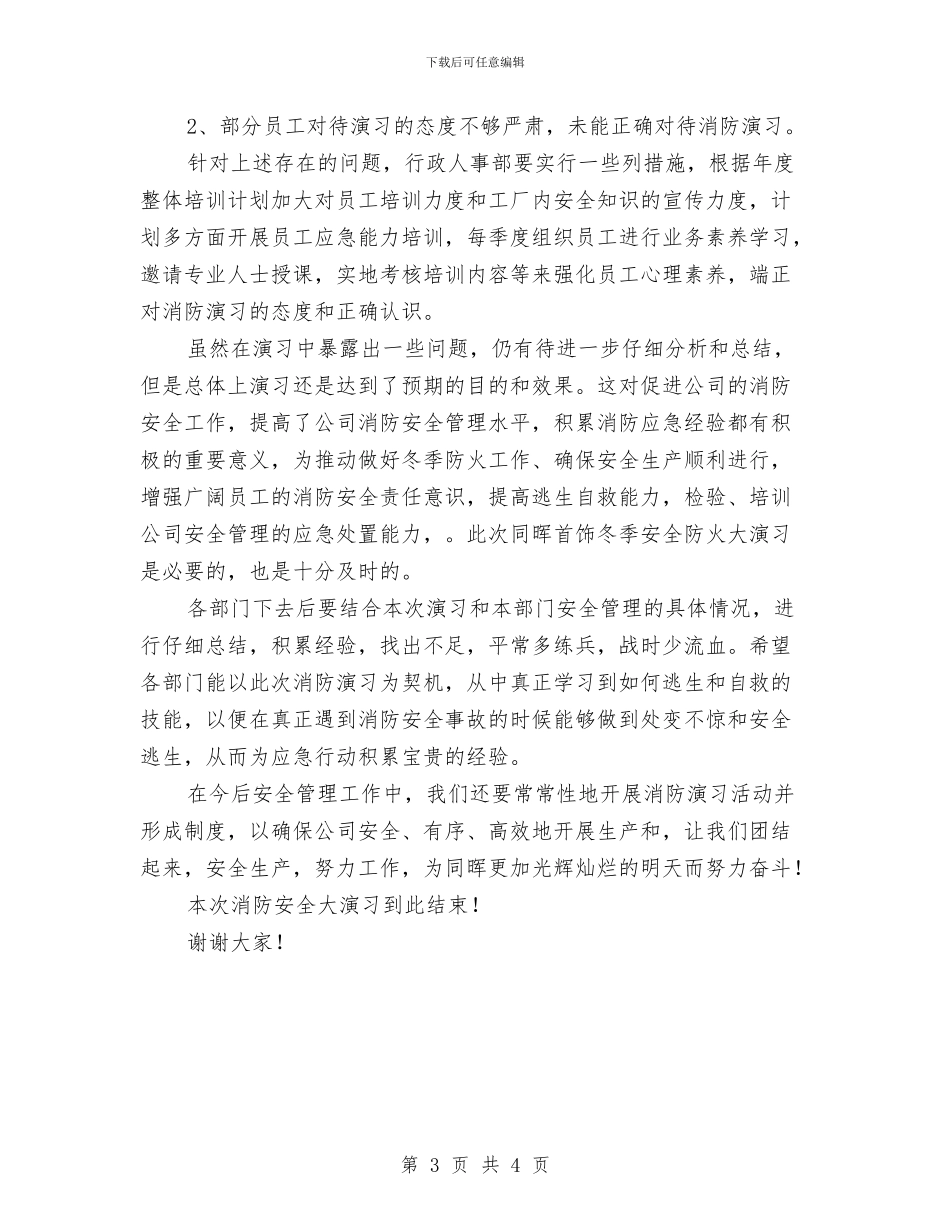 下载后可任意编辑

2、部分员工对待演习的态度不够严肃，未能正确对待消防演习。

针对上述存在的问题，行政人事部要实行一些列措施，根据年度整体培训计划加大对员工培训力度和工厂内安全知识的宣传力度，计划多方面开展员工应急能力培训，每季度组织员工进行业务素养学习，邀请专业人士授课，实地考核培训内容等来强化员工心理素养，端正对消防演习的态度和正确认识。

虽然在演习中暴露出一些问题，仍有待进一步仔细分析和总结，但是总体上演习还是达到了预期的目的和效果。这对促进公司的消防安全工作，提高了公司消防安全管理水平，积累消防应急经验都有积极的重要意义，为推动做好冬季防火工作、确保安全生产顺利进行，增强广阔员工的消防安全责任意识，提高逃生自救能力，检验、培训公司安全管理的应急处置能力，。此次同晖首饰冬季安全防火大演习是必要的，也是十分及时的。

各部门下去后要结合本次演习和本部门安全管理的具体情况，进行仔细总结，积累经验，找出不足，平常多练兵，战时少流血。希望各部门能以此次消防演习为契机，从中真正学习到如何逃生和自救的技能，以便在真正遇到消防安全事故的时候能够做到处变不惊和安全逃生，从而为应急行动积累宝贵的经验。

在今后安全管理工作中，我们还要常常性地开展消防演习活动并形成制度，以确保公司安全、有序、高效地开展生产和，让我们团结起来，安全生产，努力工作，为同晖更加光辉灿烂的明天而努力奋斗！

本次消防安全大演习到此结束！

谢谢大家！

第 3 页 共 4 页